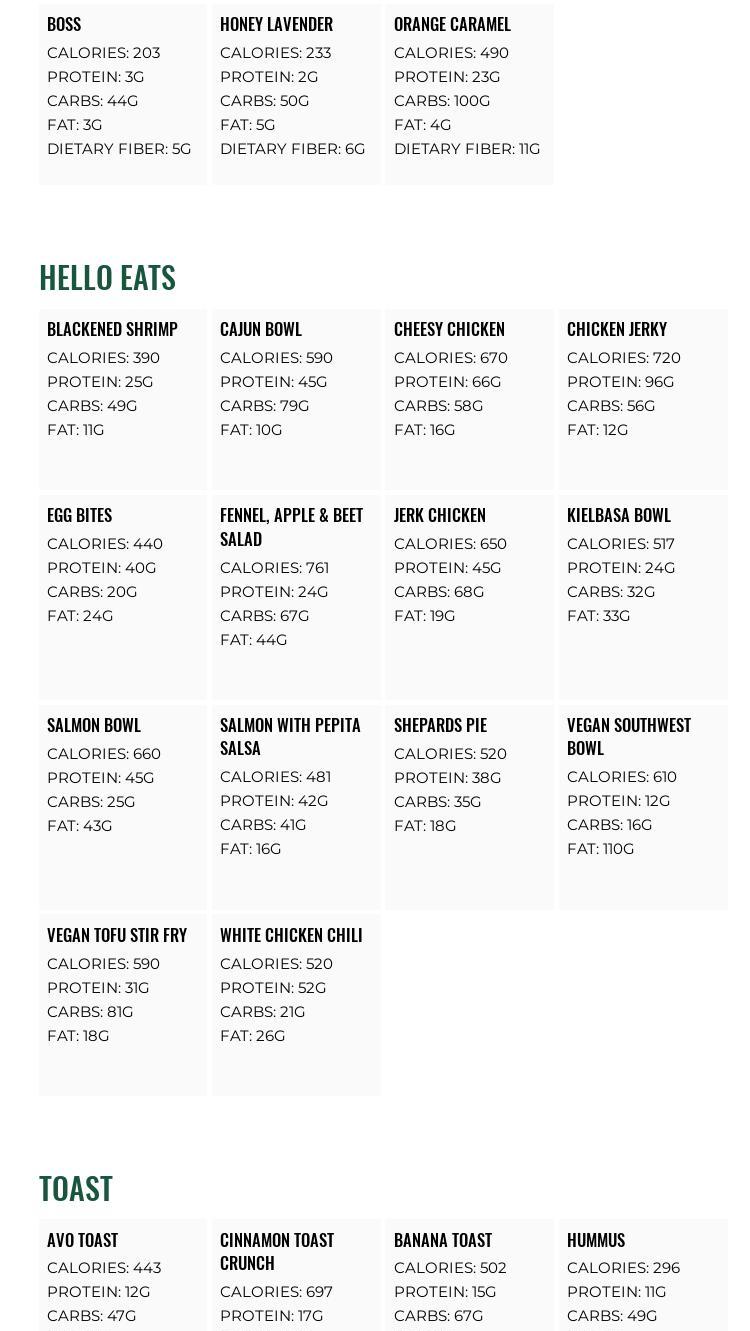 BOSS
CALORIES: 203
PROTEIN: 3G
CARBS: 44G
FAT: 3G
DIETARY FIBER: 5G

HONEY LAVENDER
CALORIES: 233
PROTEIN: 2G
CARBS: 50G
FAT: 5G
DIETARY FIBER: 6G

ORANGE CARAMEL
CALORIES: 490
PROTEIN: 23G
CARBS: 100G
FAT: 4G
DIETARY FIBER: 11G

HELLO EATS

BLACKENED SHRIMP
CALORIES: 390
PROTEIN: 25G
CARBS: 49G
FAT: 11G

CAJUN BOWL
CALORIES: 590
PROTEIN: 45G
CARBS: 79G
FAT: 10G

CHEESY CHICKEN
CALORIES: 670
PROTEIN: 66G
CARBS: 58G
FAT: 16G

CHICKEN JERKY
CALORIES: 720
PROTEIN: 96G
CARBS: 56G
FAT: 12G

EGG BITES
CALORIES: 440
PROTEIN: 40G
CARBS: 20G
FAT: 24G

FENNEL, APPLE & BEET SALAD
CALORIES: 761
PROTEIN: 24G
CARBS: 67G
FAT: 44G

JERK CHICKEN
CALORIES: 650
PROTEIN: 45G
CARBS: 68G
FAT: 19G

KIELBASA BOWL
CALORIES: 517
PROTEIN: 24G
CARBS: 32G
FAT: 33G

SALMON BOWL
CALORIES: 660
PROTEIN: 45G
CARBS: 25G
FAT: 43G

SALMON WITH PEPITA SALSA
CALORIES: 481
PROTEIN: 42G
CARBS: 41G
FAT: 16G

SHEPARDS PIE
CALORIES: 520
PROTEIN: 38G
CARBS: 35G
FAT: 18G

VEGAN SOUTHWEST BOWL
CALORIES: 610
PROTEIN: 12G
CARBS: 16G
FAT: 110G

VEGAN TOFU STIR FRY
CALORIES: 590
PROTEIN: 31G
CARBS: 81G
FAT: 18G

WHITE CHICKEN CHILI
CALORIES: 520
PROTEIN: 52G
CARBS: 21G
FAT: 26G

TOAST

AVO TOAST
CALORIES: 443
PROTEIN: 12G
CARBS: 47G

CINNAMON TOAST CRUNCH
CALORIES: 697
PROTEIN: 17G

BANANA TOAST
CALORIES: 502
PROTEIN: 15G
CARBS: 67G

HUMMUS
CALORIES: 296
PROTEIN: 11G
CARBS: 49G